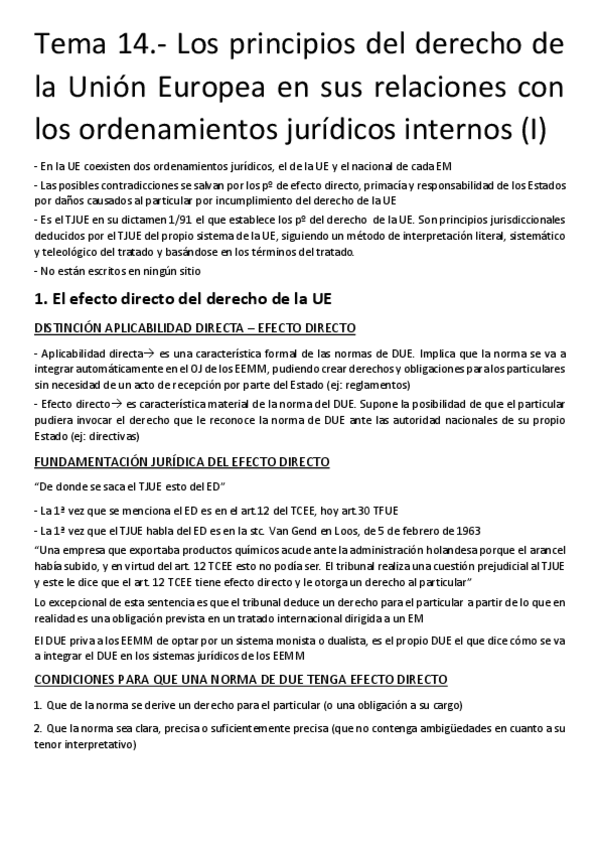 Tema 14.- Los principios del derecho de la Unión Europea en sus relaciones con los ordenamientos jurídicos internos (I)

- En la UE coexisten dos ordenamientos jurídicos, el de la UE y el nacional de cada EM

- Las posibles contradicciones se salvan por los pº de efecto directo, primacía y responsabilidad de los Estados por daños causados al particular por incumplimiento del derecho de la UE

- Es el TJUE en su dictamen 1/91 el que establece los pº del derecho de la UE. Son principios jurisdiccionales deducidos por el TJUE del propio sistema de la UE, siguiendo un método de interpretación literal, sistemático y teleológico del tratado y basándose en los términos del tratado.

- No están escritos en ningún sitio

1. El efecto directo del derecho de la UE

DISTINCIÓN APLICABILIDAD DIRECTA – EFECTO DIRECTO

- Aplicabilidad directa→ es una característica formal de las normas de DUE. Implica que la norma se va a integrar automáticamente en el OJ de los EEMM, pudiendo crear derechos y obligaciones para los particulares sin necesidad de un acto de recepción por parte del Estado (ej: reglamentos)

- Efecto directo→ es característica material de la norma del DUE. Supone la posibilidad de que el particular pudiera invocar el derecho que le reconoce la norma de DUE ante las autoridad nacionales de su propio Estado (ej: directivas)

FUNDAMENTACIÓN JURÍDICA DEL EFECTO DIRECTO

"De donde se saca el TJUE esto del ED"

- La 1ª vez que se menciona el ED es en el art.12 del TCEE, hoy art.30 TFUE

- La 1ª vez que el TJUE habla del ED es en la stc. Van Gend en Loos, de 5 de febrero de 1963

"Una empresa que exportaba productos químicos acude ante la administración holandesa porque el arancel había subido, y en virtud del art. 12 TCEE esto no podía ser. El tribunal realiza una cuestión prejudicial al TJUE y este le dice que el art. 12 TCEE tiene efecto directo y le otorga un derecho al particular"

Lo excepcional de esta sentencia es que el tribunal deduce un derecho para el particular a partir de lo que en realidad es una obligación prevista en un tratado internacional dirigida a un EM

El DUE priva a los EEMM de optar por un sistema monista o dualista, es el propio DUE el que dice cómo se va a integrar el DUE en los sistemas jurídicos de los EEMM

CONDICIONES PARA QUE UNA NORMA DE DUE TENGA EFECTO DIRECTO

1. Que de la norma se derive un derecho para el particular (o una obligación a su cargo)

2. Que la norma sea clara, precisa o suficientemente precisa (que no contenga ambigüedades en cuanto a su tenor interpretativo)